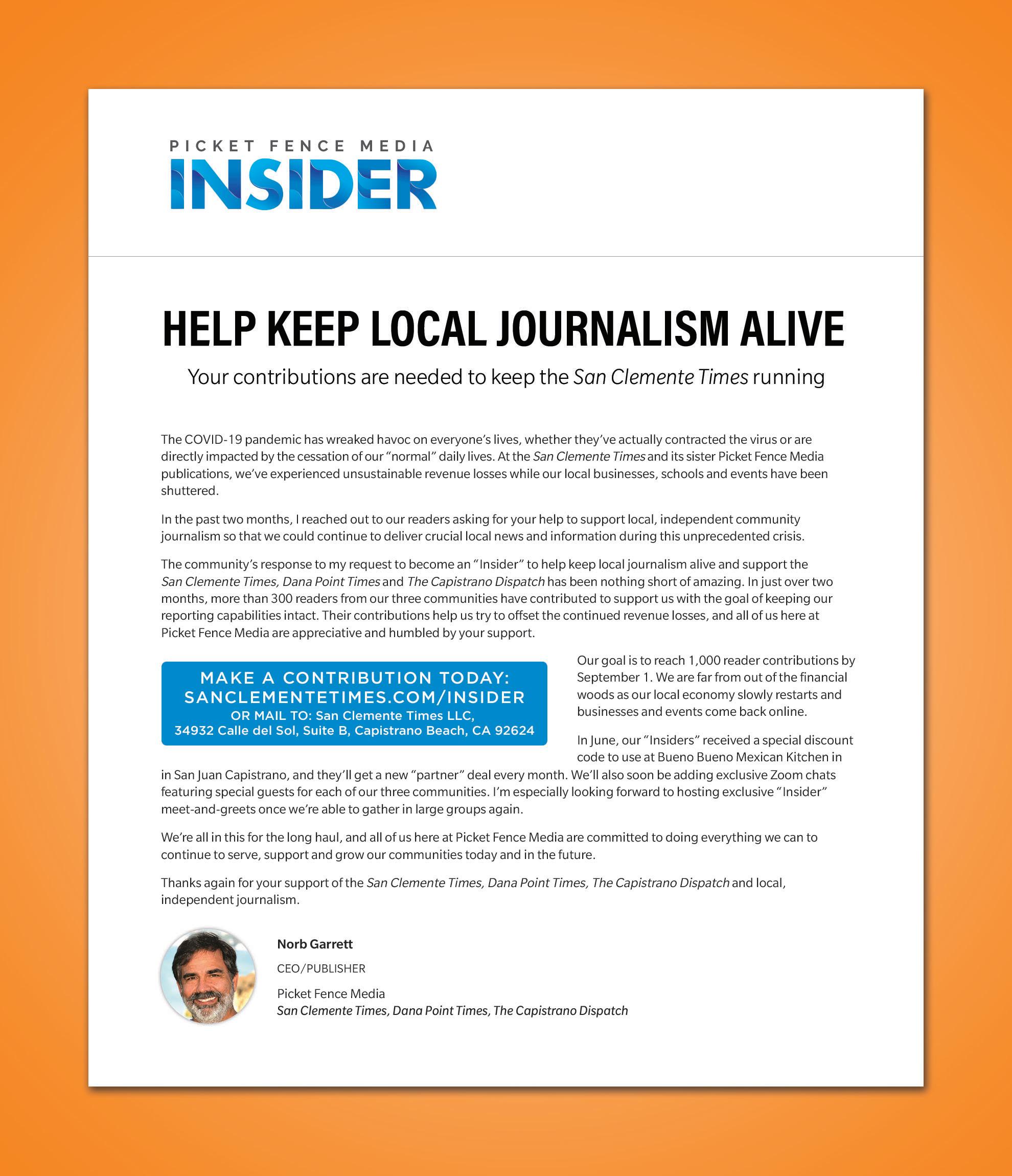 PICKET FENCE MEDIA
INSIDER

HELP KEEP LOCAL JOURNALISM ALIVE

Your contributions are needed to keep the San Clemente Times running

The COVID-19 pandemic has wreaked havoc on everyone's lives, whether they've actually contracted the virus or are directly impacted by the cessation of our "normal" daily lives. At the San Clemente Times and its sister Picket Fence Media publications, we've experienced unsustainable revenue losses while our local businesses, schools and events have been shuttered.

In the past two months, I reached out to our readers asking for your help to support local, independent community journalism so that we could continue to deliver crucial local news and information during this unprecedented crisis.

The community's response to my request to become an "Insider" to help keep local journalism alive and support the San Clemente Times, Dana Point Times and The Capistrano Dispatch has been nothing short of amazing. In just over two months, more than 300 readers from our three communities have contributed to support us with the goal of keeping our reporting capabilities intact. Their contributions help us try to offset the continued revenue losses, and all of us here at Picket Fence Media are appreciative and humbled by your support.

MAKE A CONTRIBUTION TODAY:
SANCLEMENTETIMES.COM/INSIDER
OR MAIL TO: San Clemente Times LLC,
34932 Calle del Sol, Suite B, Capistrano Beach, CA 92624

Our goal is to reach 1,000 reader contributions by September 1. We are far from out of the financial woods as our local economy slowly restarts and businesses and events come back online.

In June, our "Insiders" received a special discount code to use at Bueno Bueno Mexican Kitchen in in San Juan Capistrano, and they'll get a new "partner" deal every month. We'll also soon be adding exclusive Zoom chats featuring special guests for each of our three communities. I'm especially looking forward to hosting exclusive "Insider" meet-and-greets once we're able to gather in large groups again.

We're all in this for the long haul, and all of us here at Picket Fence Media are committed to doing everything we can to continue to serve, support and grow our communities today and in the future.

Thanks again for your support of the San Clemente Times, Dana Point Times, The Capistrano Dispatch and local, independent journalism.

Norb Garrett
CEO/PUBLISHER
Picket Fence Media
San Clemente Times, Dana Point Times, The Capistrano Dispatch